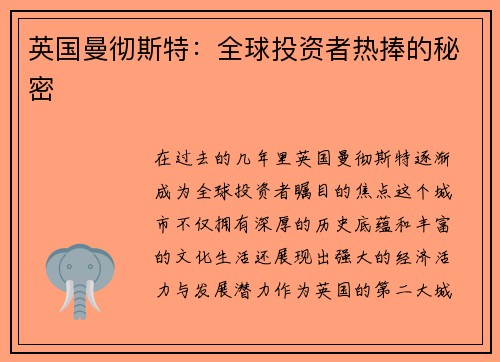 英国曼彻斯特：全球投资者热捧的秘密

在过去的几年里英国曼彻斯特逐渐成为全球投资者瞩目的焦点这个城市不仅拥有深厚的历史底蕴和丰富的文化生活还展现出强大的经济活力与发展潜力作为英国的第二大城